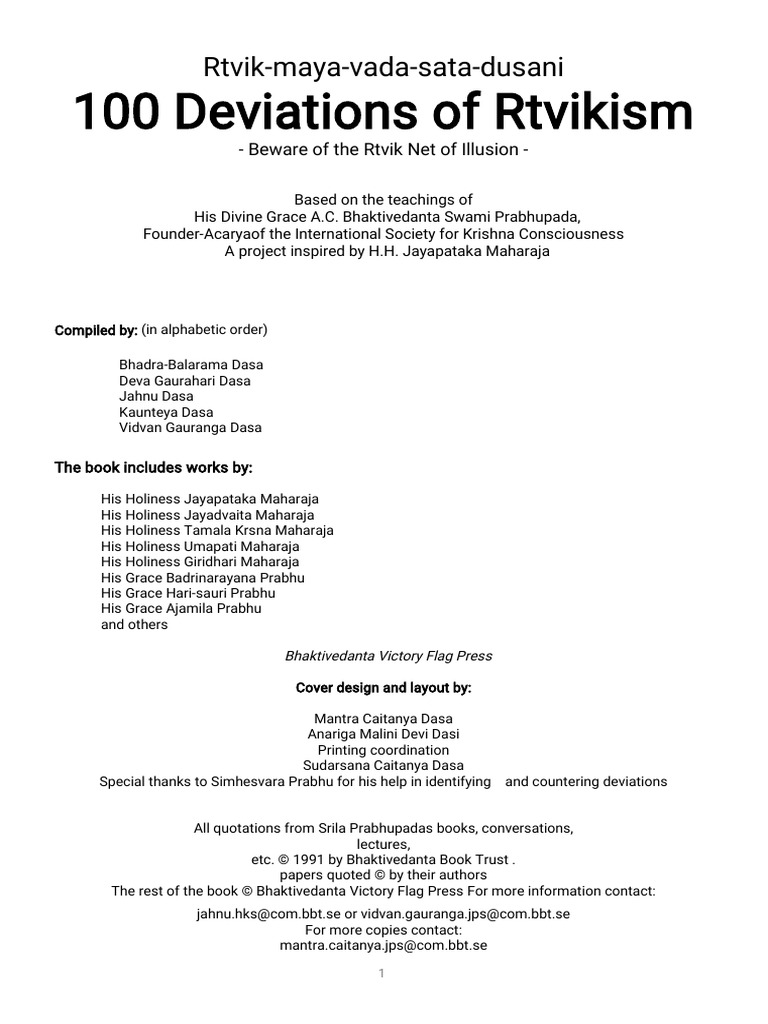 Rtvik-maya-vada-sata-dusani
100 Deviations of Rtvikism
- Beware of the Rtvik Net of Illusion -

Based on the teachings of
His Divine Grace A.C. Bhaktivedanta Swami Prabhupada,
Founder-Acaryaof the International Society for Krishna Consciousness
A project inspired by H.H. Jayapataka Maharaja

Compiled by: (in alphabetic order)

Bhadra-Balarama Dasa
Deva Gaurahari Dasa
Jahnu Dasa
Kaunteya Dasa
Vidvan Gauranga Dasa

The book includes works by:

His Holiness Jayapataka Maharaja
His Holiness Jayadvaita Maharaja
His Holiness Tamala Krsna Maharaja
His Holiness Umapati Maharaja
His Holiness Giridhari Maharaja
His Grace Badrinarayana Prabhu
His Grace Hari-sauri Prabhu
His Grace Ajamila Prabhu
and others

Bhaktivedanta Victory Flag Press

Cover design and layout by:

Mantra Caitanya Dasa
Anariga Malini Devi Dasi
Printing coordination
Sudarsana Caitanya Dasa
Special thanks to Simhesvara Prabhu for his help in identifying and countering deviations

All quotations from Srila Prabhupadas books, conversations, lectures,
etc. © 1991 by Bhaktivedanta Book Trust .
papers quoted © by their authors
The rest of the book © Bhaktivedanta Victory Flag Press For more information contact:

jahnu.hks@com.bbt.se or vidvan.gauranga.jps@com.bbt.se
For more copies contact:
mantra.caitanya.jps@com.bbt.se

1